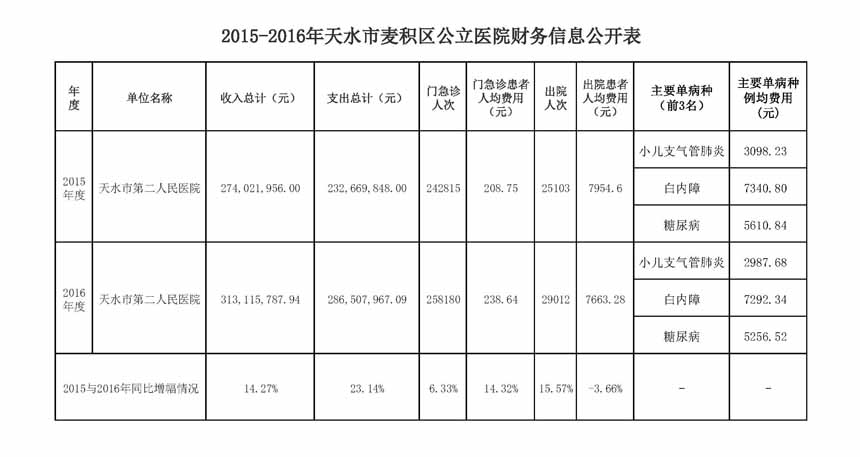 2015-2016年天水市麦积区公立医院财务信息公开表

| 年度 | 单位名称 | 收入总计（元） | 支出总计（元） | 门急诊人次 | 门急诊患者人均费用（元） | 出院人次 | 出院患者人均费用（元） | 主要单病种（前3名） | 主要单病种例均费用（元） |
|---|---|---|---|---|---|---|---|---|---|
| 2015年度 | 天水市第二人民医院 | 274，021，956.00 | 232，669，848.00 | 242815 | 208.75 | 25103 | 7954.6 | 小儿支气管肺炎 | 3098.23 |
| | | | | | | | | 白内障 | 7340.80 |
| | | | | | | | | 糖尿病 | 5610.84 |
| 2016年度 | 天水市第二人民医院 | 313，115，787.94 | 286，507，967.09 | 258180 | 238.64 | 29012 | 7663.28 | 小儿支气管肺炎 | 2987.68 |
| | | | | | | | | 白内障 | 7292.34 |
| | | | | | | | | 糖尿病 | 5256.52 |
| 2015与2016年同比增幅情况 | | 14.27% | 23.14% | 6.33% | 14.32% | 15.57% | -3.66% | - | - |